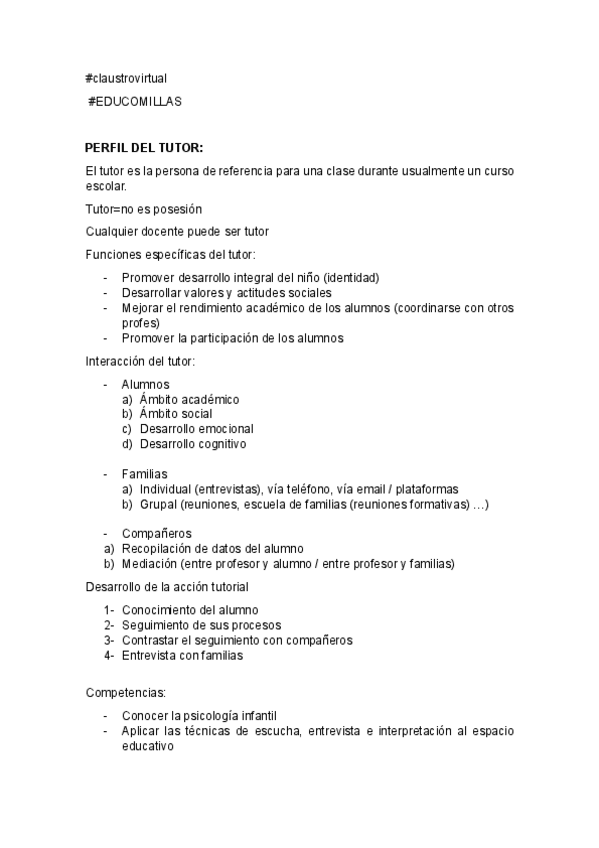 #claustrovirtual

#EDUCOMILLAS

PERFIL DEL TUTOR:

El tutor es la persona de referencia para una clase durante usualmente un curso escolar.

Tutor=no es posesión

Cualquier docente puede ser tutor

Funciones específicas del tutor:

- Promover desarrollo integral del niño (identidad)
- Desarrollar valores y actitudes sociales
- Mejorar el rendimiento académico de los alumnos (coordinarse con otros profes)
- Promover la participación de los alumnos

Interacción del tutor:

- Alumnos
a) Ámbito académico
b) Ámbito social
c) Desarrollo emocional
d) Desarrollo cognitivo

- Familias
a) Individual (entrevistas), vía teléfono, vía email / plataformas
b) Grupal (reuniones, escuela de familias (reuniones formativas) …)

- Compañeros
a) Recopilación de datos del alumno
b) Mediación (entre profesor y alumno / entre profesor y familias)

Desarrollo de la acción tutorial

1- Conocimiento del alumno
2- Seguimiento de sus procesos
3- Contrastar el seguimiento con compañeros
4- Entrevista con familias

Competencias:

- Conocer la psicología infantil
- Aplicar las técnicas de escucha, entrevista e interpretación al espacio educativo